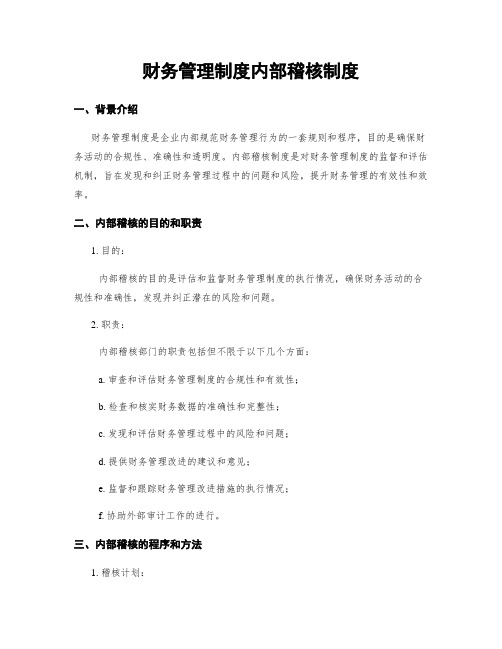 财务管理制度内部稽核制度

一、背景介绍

财务管理制度是企业内部规范财务管理行为的一套规则和程序，目的是确保财务活动的合规性、准确性和透明度。内部稽核制度是对财务管理制度的监督和评估机制，旨在发现和纠正财务管理过程中的问题和风险，提升财务管理的有效性和效率。

二、内部稽核的目的和职责

1. 目的：

内部稽核的目的是评估和监督财务管理制度的执行情况，确保财务活动的合规性和准确性，发现并纠正潜在的风险和问题。

2. 职责：

内部稽核部门的职责包括但不限于以下几个方面：

a. 审查和评估财务管理制度的合规性和有效性；

b. 检查和核实财务数据的准确性和完整性；

c. 发现和评估财务管理过程中的风险和问题；

d. 提供财务管理改进的建议和意见；

e. 监督和跟踪财务管理改进措施的执行情况；

f. 协助外部审计工作的进行。

三、内部稽核的程序和方法

1. 稽核计划：